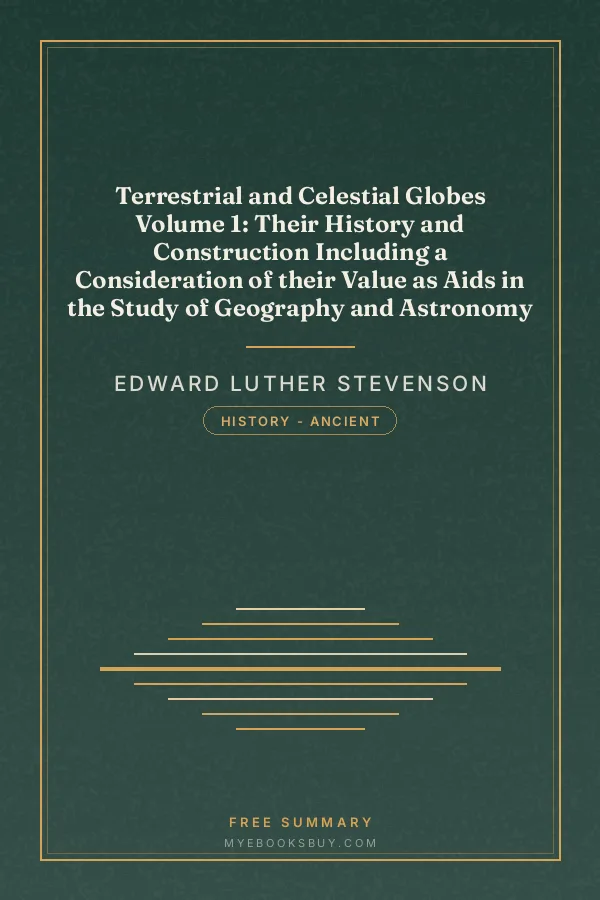 Terrestrial and Celestial Globes Volume 1: Their History and Construction Including a Consideration of their Value as Aids in the Study of Geography and Astronomy

EDWARD LUTHER STEVENSON

HISTORY - ANCIENT

FREE SUMMARY

MYEBOOKSBUY.COM